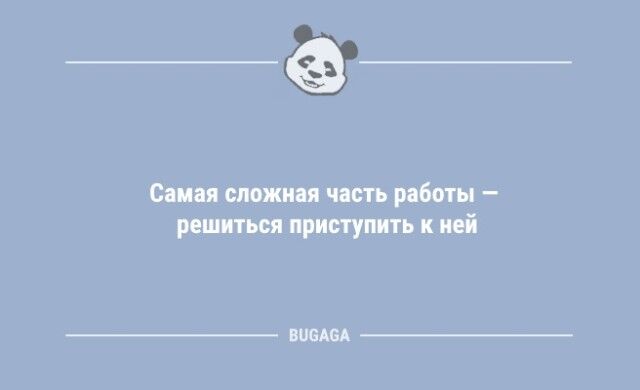 Самая сложная часть работы — решиться приступить к ней

BUGAGA